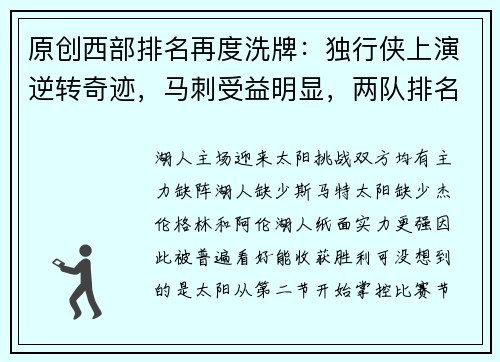 原创西部排名再度洗牌：独行侠上演逆转奇迹，马刺受益明显，两队排名

湖人主场迎来太阳挑战双方均有主力缺阵湖人缺少斯马特太阳缺少杰伦格林和阿伦湖人纸面实力更强因此被普遍看好能收获胜利可没想到的是太阳从第二节开始掌控比赛节